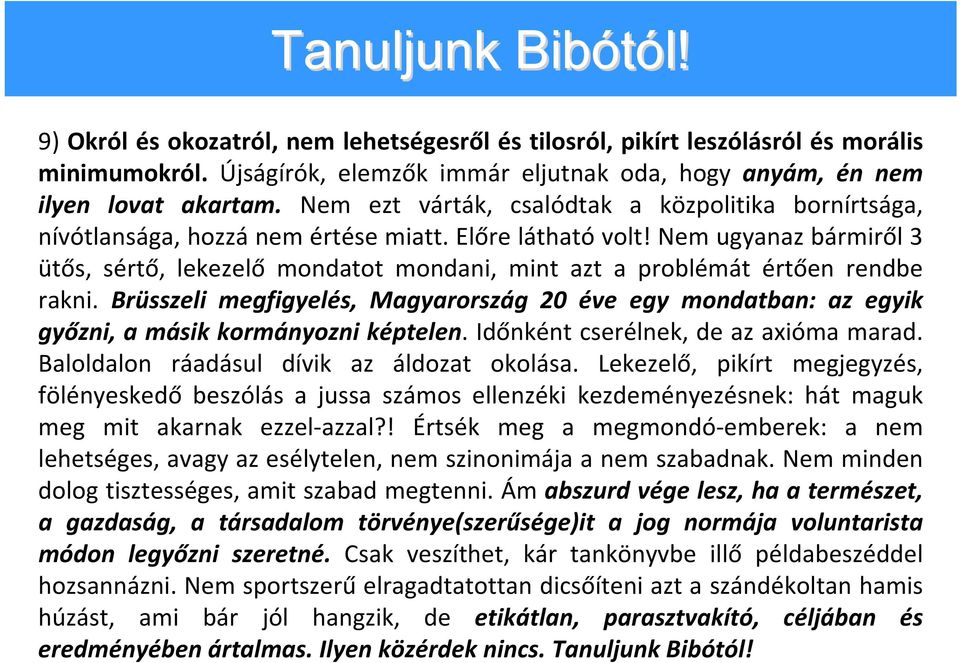 Tanuljunk Bibótól!

9) Okról és okozatról, nem lehetségesről és tilosról, pikírt leszólásról és morális minimumokról. Újságírók, elemzők immár eljutnak oda, hogy anyám, én nem ilyen lovat akartam. Nem ezt várták, csalódtak a közpolitika bornírtsága, nívótlansága, hozzá nem értése miatt. Előre látható volt! Nem ugyanaz bármiről 3 ütős, sértő, lekezelő mondatot mondani, mint azt a problémát értően rendbe rakni. Brüsszeli megfigyelés, Magyarország 20 éve egy mondatban: az egyik győzni, a másik kormányozni képtelen. Időnként cserélnek, de az axióma marad. Baloldalon ráadásul dívik az áldozat okolása. Lekezelő, pikírt megjegyzés, fölényeskedő beszólás a jussa számos ellenzéki kezdeményezésnek: hát maguk meg mit akarnak ezzel-azzal?! Értsék meg a megmondó-emberek: a nem lehetséges, avagy az esélytelen, nem szinonimája a nem szabadnak. Nem minden dolog tisztességes, amit szabad megtenni. Ám abszurd vége lesz, ha a természet, a gazdaság, a társadalom törvénye(szerűsége)it a jog normája voluntarista módon legyőzni szeretné. Csak veszíthet, kár tankönyvbe illő példabeszéddel hozsannázni. Nem sportszerű elragadtatottan dicsőíteni azt a szándékoltan hamis húzást, ami bár jól hangzik, de etikátlan, parasztvakító, céljában és eredményében ártalmas. Ilyen közérdek nincs. Tanuljunk Bibótól!